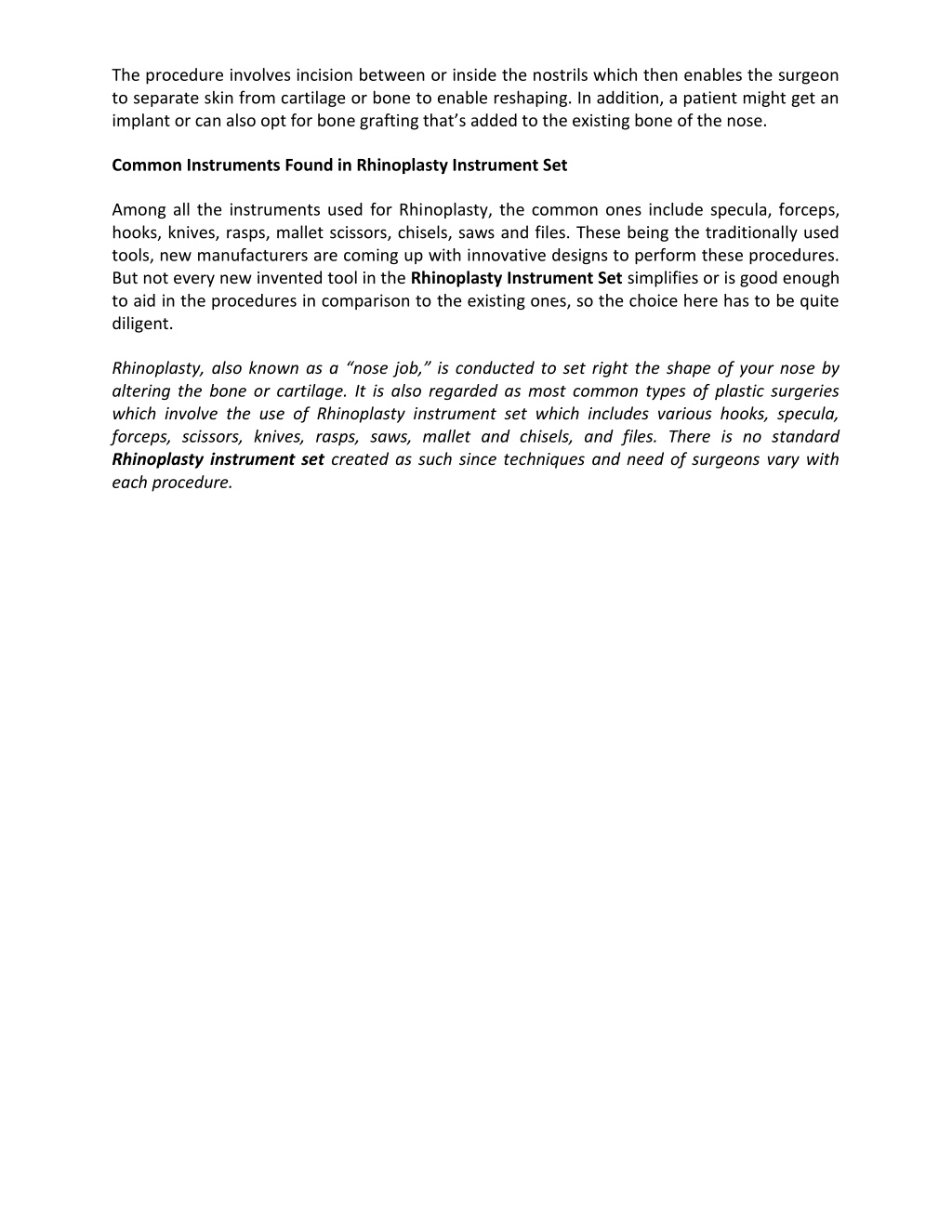 The procedure involves incision between or inside the nostrils which then enables the surgeon to separate skin from cartilage or bone to enable reshaping. In addition, a patient might get an implant or can also opt for bone grafting that's added to the existing bone of the nose.

Common Instruments Found in Rhinoplasty Instrument Set

Among all the instruments used for Rhinoplasty, the common ones include specula, forceps, hooks, knives, rasps, mallet scissors, chisels, saws and files. These being the traditionally used tools, new manufacturers are coming up with innovative designs to perform these procedures. But not every new invented tool in the Rhinoplasty Instrument Set simplifies or is good enough to aid in the procedures in comparison to the existing ones, so the choice here has to be quite diligent.

Rhinoplasty, also known as a "nose job," is conducted to set right the shape of your nose by altering the bone or cartilage. It is also regarded as most common types of plastic surgeries which involve the use of Rhinoplasty instrument set which includes various hooks, specula, forceps, scissors, knives, rasps, saws, mallet and chisels, and files. There is no standard Rhinoplasty instrument set created as such since techniques and need of surgeons vary with each procedure.